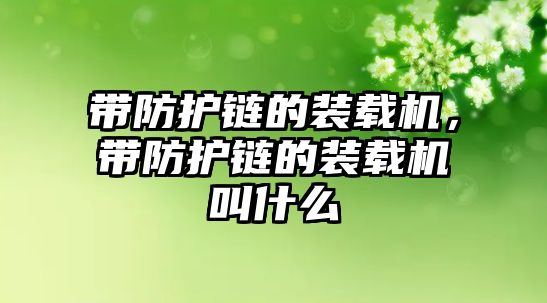 带防护链的装载机，带防护链的装载机叫什么